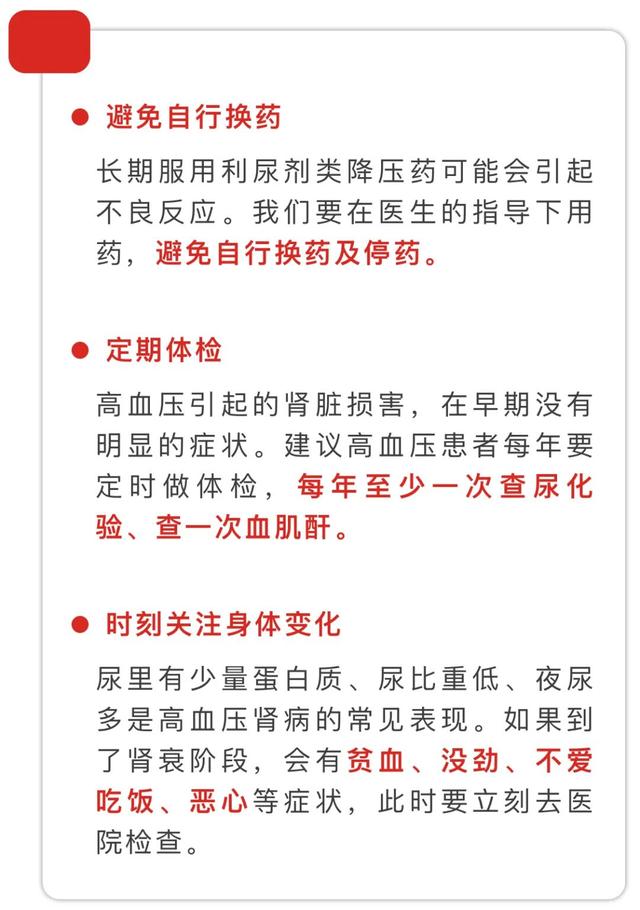 ● 避免自行换药

长期服用利尿剂类降压药可能会引起不良反应。我们要在医生的指导下用药，避免自行换药及停药。

● 定期体检

高血压引起的肾脏损害，在早期没有明显的症状。建议高血压患者每年要定时做体检，每年至少一次查尿化验、查一次血肌酐。

● 时刻关注身体变化

尿里有少量蛋白质、尿比重低、夜尿多是高血压肾病的常见表现。如果到了肾衰阶段，会有贫血、没劲、不爱吃饭、恶心等症状，此时要立刻去医院检查。